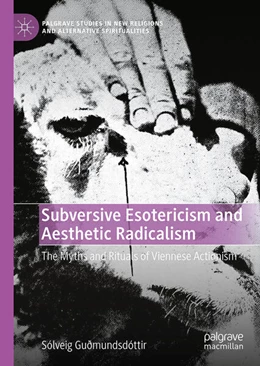 PALGRAVE STUDIES IN NEW RELIGIONS AND ALTERNATIVE SPIRITUALITIES

Subversive Esotericism and Aesthetic Radicalism

The Myths and Rituals of Viennese Actionism

Sólveig Guðmundsdóttir

palgrave macmillan